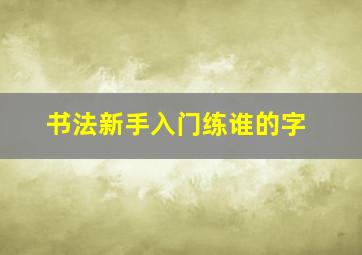 书法新手入门练谁的字